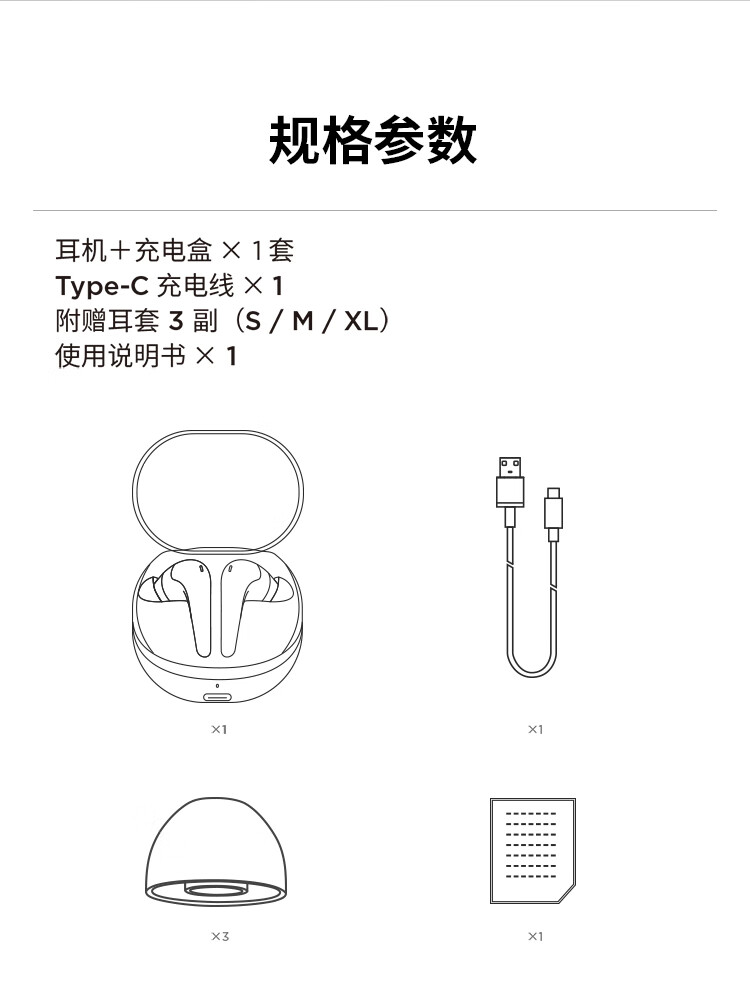 规格参数

耳机＋充电盒 × 1套
Type-C 充电线 × 1
附赠耳套 3 副（S / M / XL）
使用说明书 × 1

×1

×1

×3

×1